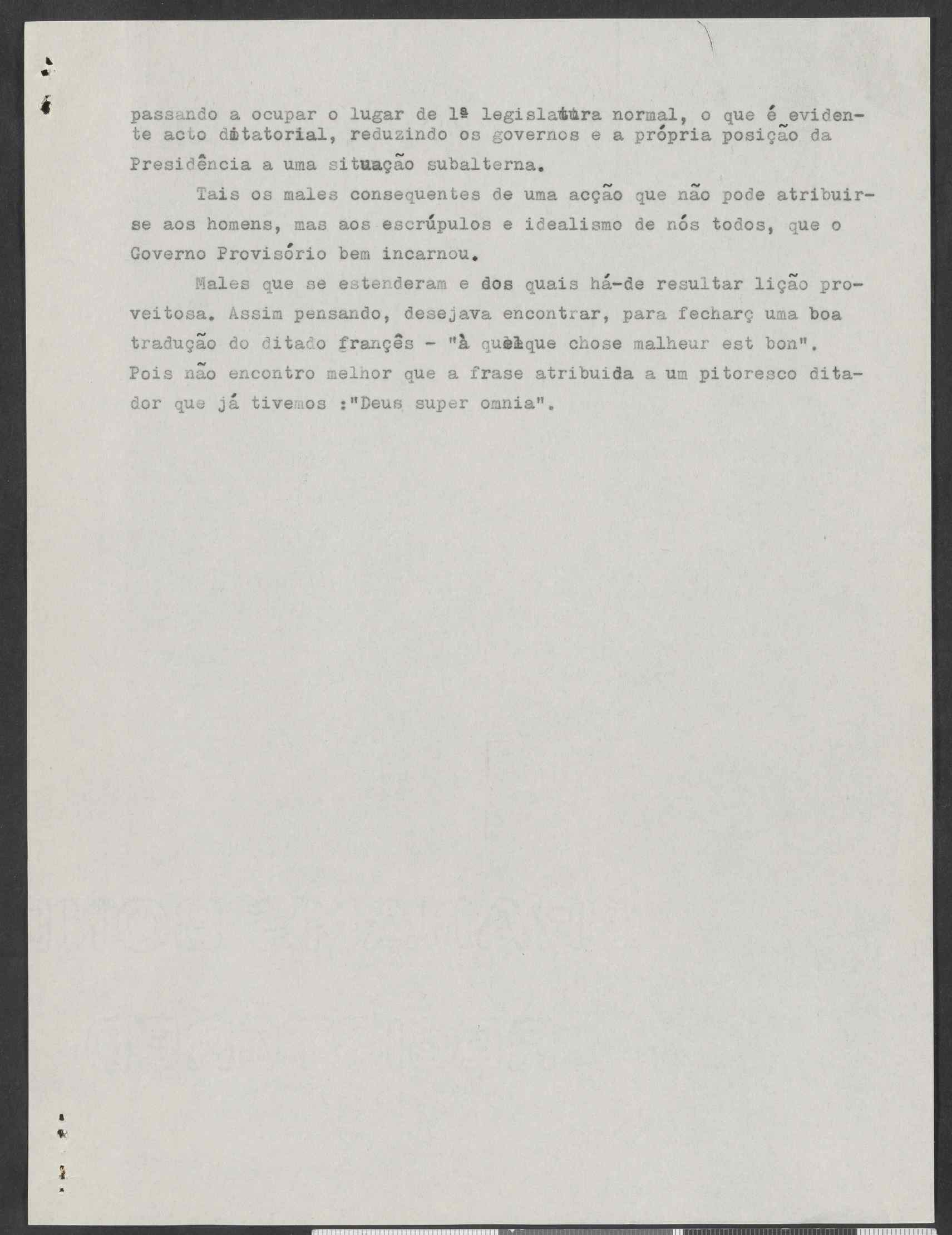 passando a ocupar o lugar de 1ª legislatura normal, o que é evidente acto ditatorial, reduzindo os governos e a própria posição da Presidência a uma situação subalterna.

Tais os males consequentes de uma acção que não pode atribuir-se aos homens, mas aos escrúpulos e idealismo de nós todos, que o Governo Provisório bem incarnou.

Males que se estenderam e dos quais há-de resultar lição proveitosa. Assim pensando, desejava encontrar, para fecharç uma boa tradução do ditado françês - "à quelque chose malheur est bon". Pois não encontro melhor que a frase atribuida a um pitoresco ditador que já tivemos :"Deus super omnia".